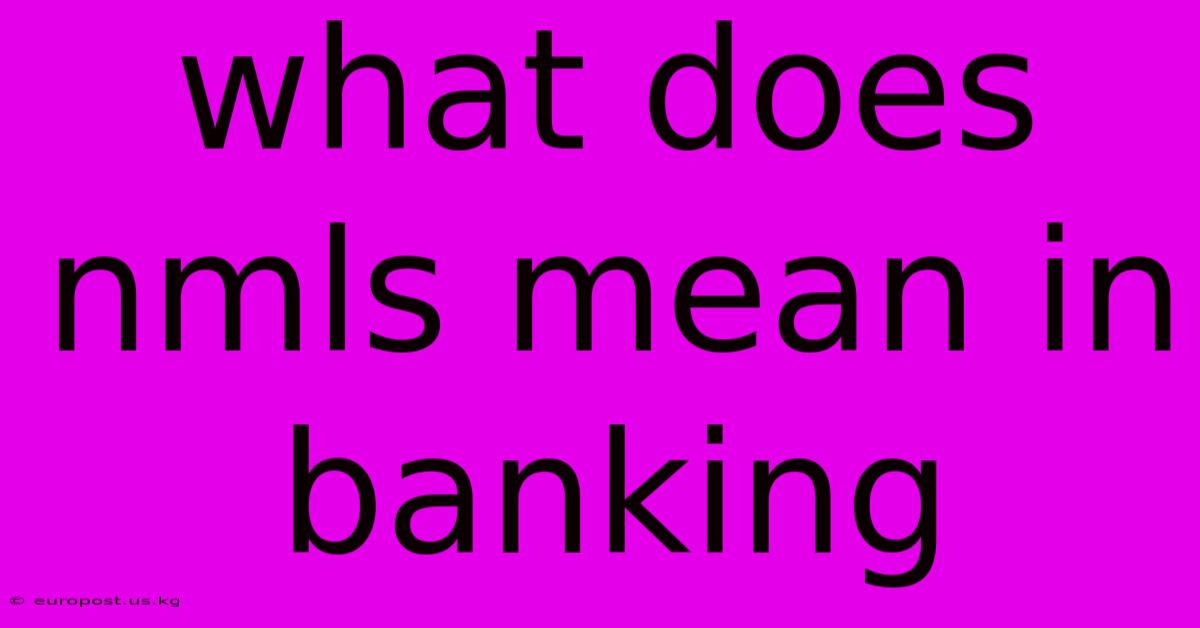 what does nmls mean in banking

© europost.us.kg